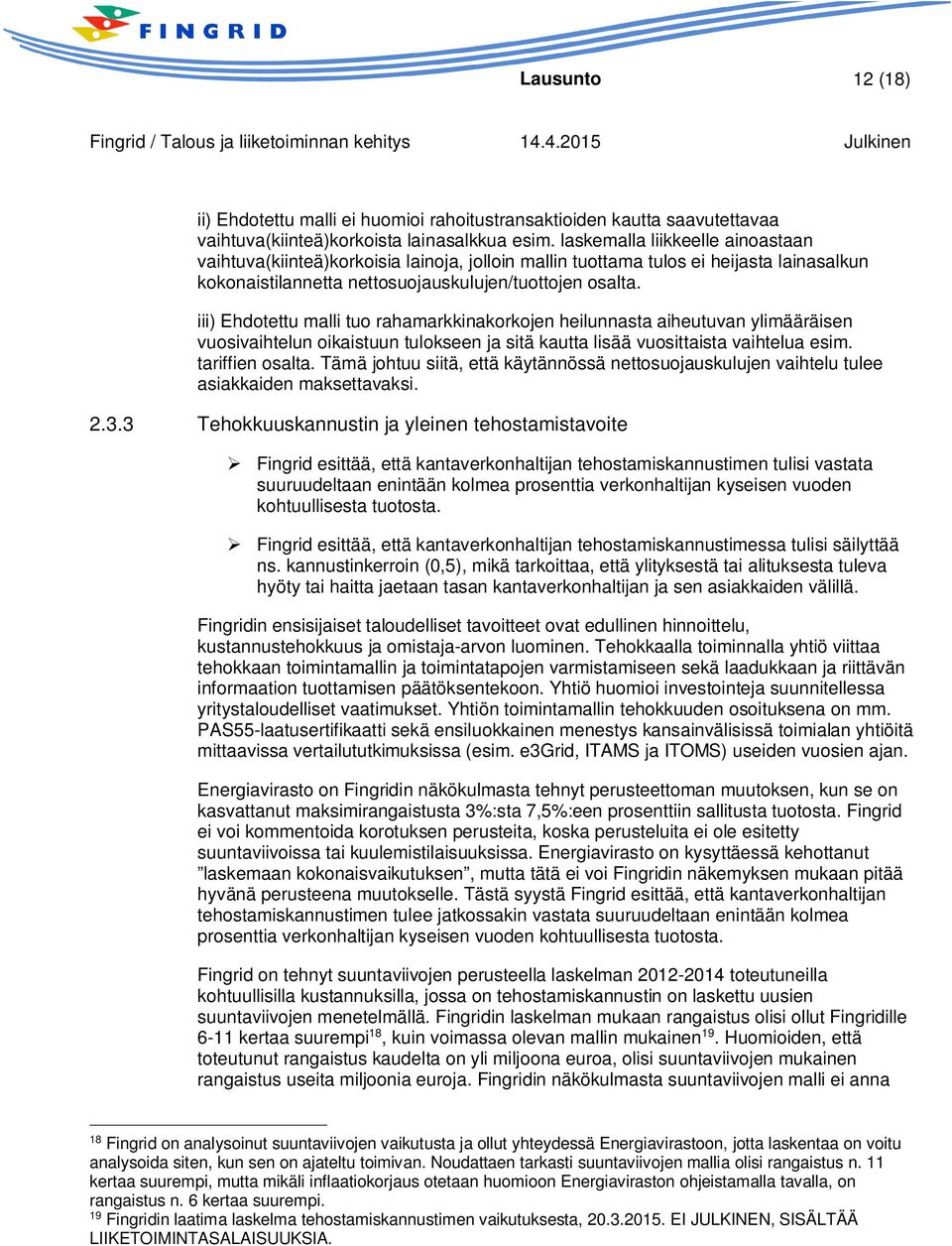 FINGRID

Lausunto 12 (18)

Fingrid / Talous ja liiketoiminnan kehitys 14.4.2015 Julkinen

ii) Ehdotettu malli ei huomioi rahoitustransaktioiden kautta saavutettavaa vaihtuva(kiinteä)korkoista lainasalkkua esim. laskemalla liikkeelle ainoastaan vaihtuva(kiinteä)korkoisia lainoja, jolloin mallin tuottama tulos ei heijasta lainasalkun kokonaistilannetta nettosuojauskulujen/tuottojen osalta.

iii) Ehdotettu malli tuo rahamarkkinakorkojen heilunnasta aiheutuvan ylimääräisen vuosivaihtelun oikaistuun tulokseen ja sitä kautta lisää vuosittaista vaihtelua esim. tariffien osalta. Tämä johtuu siitä, että käytännössä nettosuojauskulujen vaihtelu tulee asiakkaiden maksettavaksi.

2.3.3 Tehokkuuskannustin ja yleinen tehostamistavoite

➢ Fingrid esittää, että kantaverkonhaltijan tehostamiskannustimen tulisi vastata suuruudeltaan enintään kolmea prosenttia verkonhaltijan kyseisen vuoden kohtuullisesta tuotosta.

➢ Fingrid esittää, että kantaverkonhaltijan tehostamiskannustimessa tulisi säilyttää ns. kannustinkerroin (0,5), mikä tarkoittaa, että ylityksestä tai alituksesta tuleva hyöty tai haitta jaetaan tasan kantaverkonhaltijan ja sen asiakkaiden välillä.

Fingridin ensisijaiset taloudelliset tavoitteet ovat edullinen hinnoittelu, kustannustehokkuus ja omistaja-arvon luominen. Tehokkaalla toiminnalla yhtiö viittaa tehokkaan toimintamallin ja toimintatapojen varmistamiseen sekä laadukkaan ja riittävän informaation tuottamisen päätöksentekoon. Yhtiö huomioi investointeja suunnitellessa yritystaloudelliset vaatimukset. Yhtiön toimintamallin tehokkuuden osoituksena on mm. PAS55-laatusertifikaatti sekä ensiluokkainen menestys kansainvälisissä toimialan yhtiöitä mittaavissa vertailututkimuksissa (esim. e3Grid, ITAMS ja ITOMS) useiden vuosien ajan.

Energiavirasto on Fingridin näkökulmasta tehnyt perusteettoman muutoksen, kun se on kasvattanut maksimirangaistusta 3%:sta 7,5%:een prosenttiin sallitusta tuotosta. Fingrid ei voi kommentoida korotuksen perusteita, koska perusteluita ei ole esitetty suuntaviivoissa tai kuulemistilaisuuksissa. Energiavirasto on kysyttäessä kehottanut ”laskemaan kokonaisvaikutuksen”, mutta tätä ei voi Fingridin näkemyksen mukaan pitää hyvänä perusteena muutokselle. Tästä syystä Fingrid esittää, että kantaverkonhaltijan tehostamiskannustimen tulee jatkossakin vastata suuruudeltaan enintään kolmea prosenttia verkonhaltijan kyseisen vuoden kohtuullisesta tuotosta.

Fingrid on tehnyt suuntaviivojen perusteella laskelman 2012-2014 toteutuneilla kohtuullisilla kustannuksilla, jossa on tehostamiskannustin on laskettu uusien suuntaviivojen menetelmällä. Fingridin laskelman mukaan rangaistus olisi ollut Fingridille 6-11 kertaa suurempi$^{18}$, kuin voimassa olevan mallin mukainen$^{19}$. Huomioiden, että toteutunut rangaistus kaudelta on yli miljoona euroa, olisi suuntaviivojen mukainen rangaistus useita miljoonia euroja. Fingridin näkökulmasta suuntaviivojen malli ei anna

$^{18}$ Fingrid on analysoinut suuntaviivojen vaikutusta ja ollut yhteydessä Energiavirastoon, jotta laskentaa on voitu analysoida siten, kun sen on ajateltu toimivan. Noudattaen tarkasti suuntaviivojen mallia olisi rangaistus n. 11 kertaa suurempi, mutta mikäli inflaatiokorjaus otetaan huomioon Energiaviraston ohjeistamalla tavalla, on rangaistus n. 6 kertaa suurempi.
$^{19}$ Fingridin laatima laskelma tehostamiskannustimen vaikutuksesta, 20.3.2015. EI JULKINEN, SISÄLTÄÄ LIIKETOIMINTASALAISUUKSIA.